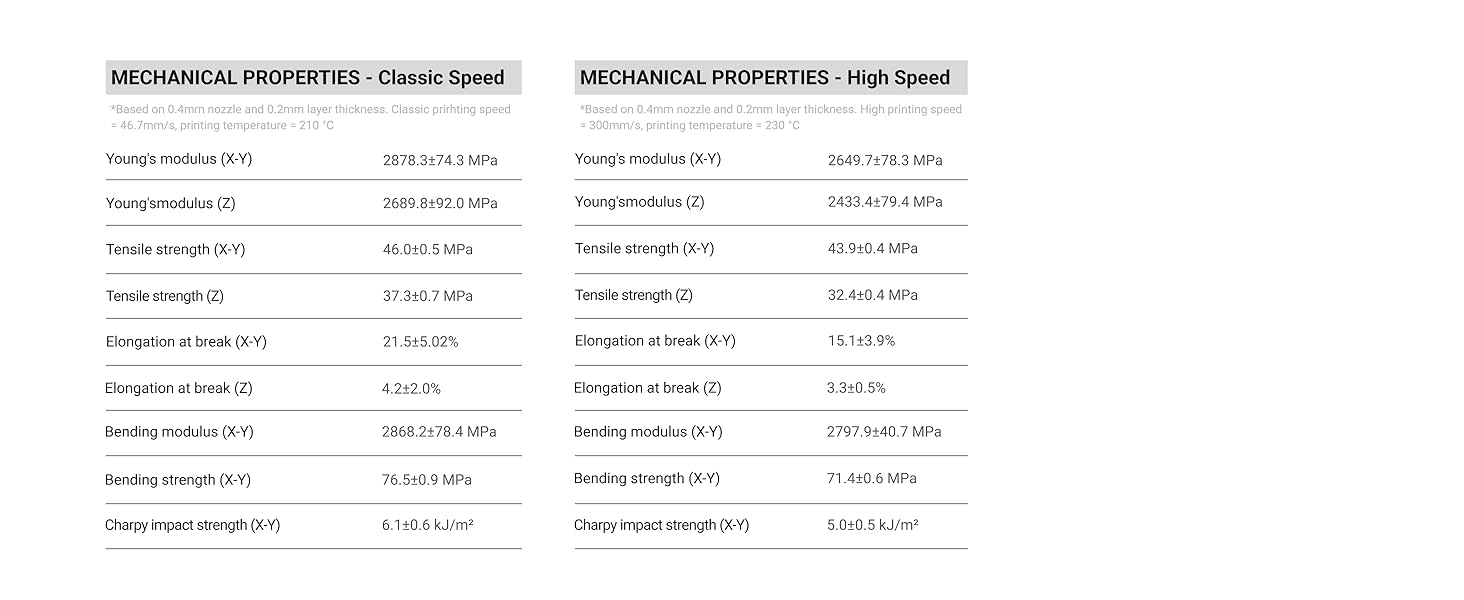 MECHANICAL PROPERTIES - Classic Speed

*Based on 0.4mm nozzle and 0.2mm layer thickness. Classic prirhting speed = 46.7mm/s, printing temperature = 210 °C

| | |
|---|---|
| Young's modulus (X-Y) | 2878.3±74.3 MPa |
| Young'smodulus (Z) | 2689.8±92.0 MPa |
| Tensile strength (X-Y) | 46.0±0.5 MPa |
| Tensile strength (Z) | 37.3±0.7 MPa |
| Elongation at break (X-Y) | 21.5±5.02% |
| Elongation at break (Z) | 4.2±2.0% |
| Bending modulus (X-Y) | 2868.2±78.4 MPa |
| Bending strength (X-Y) | 76.5±0.9 MPa |
| Charpy impact strength (X-Y) | 6.1±0.6 kJ/m² |

MECHANICAL PROPERTIES - High Speed

*Based on 0.4mm nozzle and 0.2mm layer thickness. High printing speed = 300mm/s, printing temperature = 230 °C

| | |
|---|---|
| Young's modulus (X-Y) | 2649.7±78.3 MPa |
| Young'smodulus (Z) | 2433.4±79.4 MPa |
| Tensile strength (X-Y) | 43.9±0.4 MPa |
| Tensile strength (Z) | 32.4±0.4 MPa |
| Elongation at break (X-Y) | 15.1±3.9% |
| Elongation at break (Z) | 3.3±0.5% |
| Bending modulus (X-Y) | 2797.9±40.7 MPa |
| Bending strength (X-Y) | 71.4±0.6 MPa |
| Charpy impact strength (X-Y) | 5.0±0.5 kJ/m² |